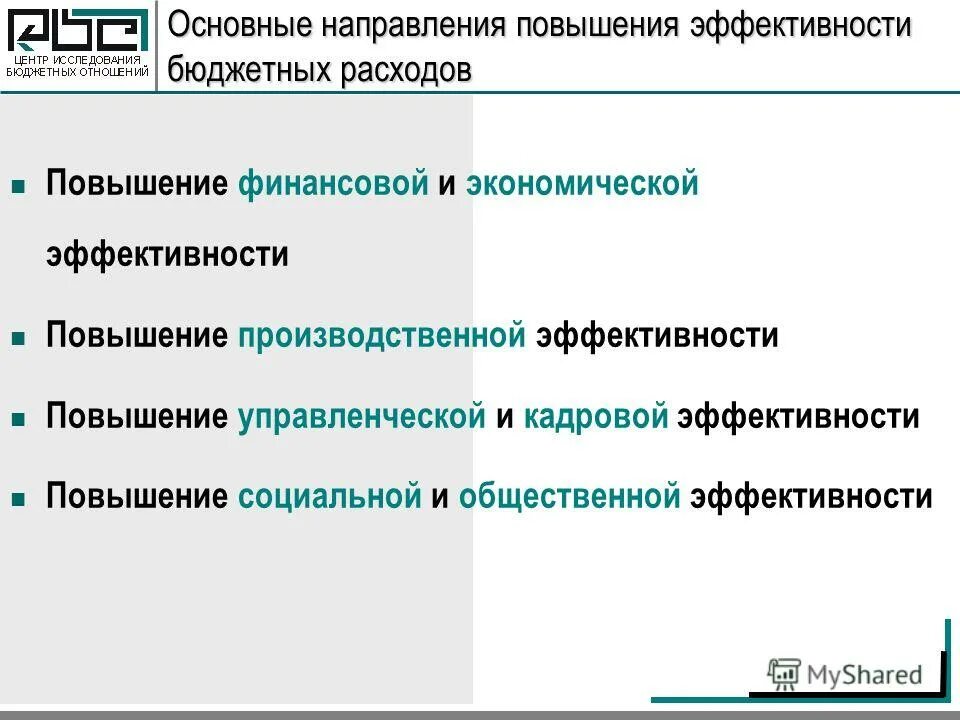 ЦЕНТР ИССЛЕДОВАНИЯ БЮДЖЕТНЫХ ОТНОШЕНИЙ

Основные направления повышения эффективности бюджетных расходов

Повышение финансовой и экономической эффективности

Повышение производственной эффективности

Повышение управленческой и кадровой эффективности

Повышение социальной и общественной эффективности

MyShared